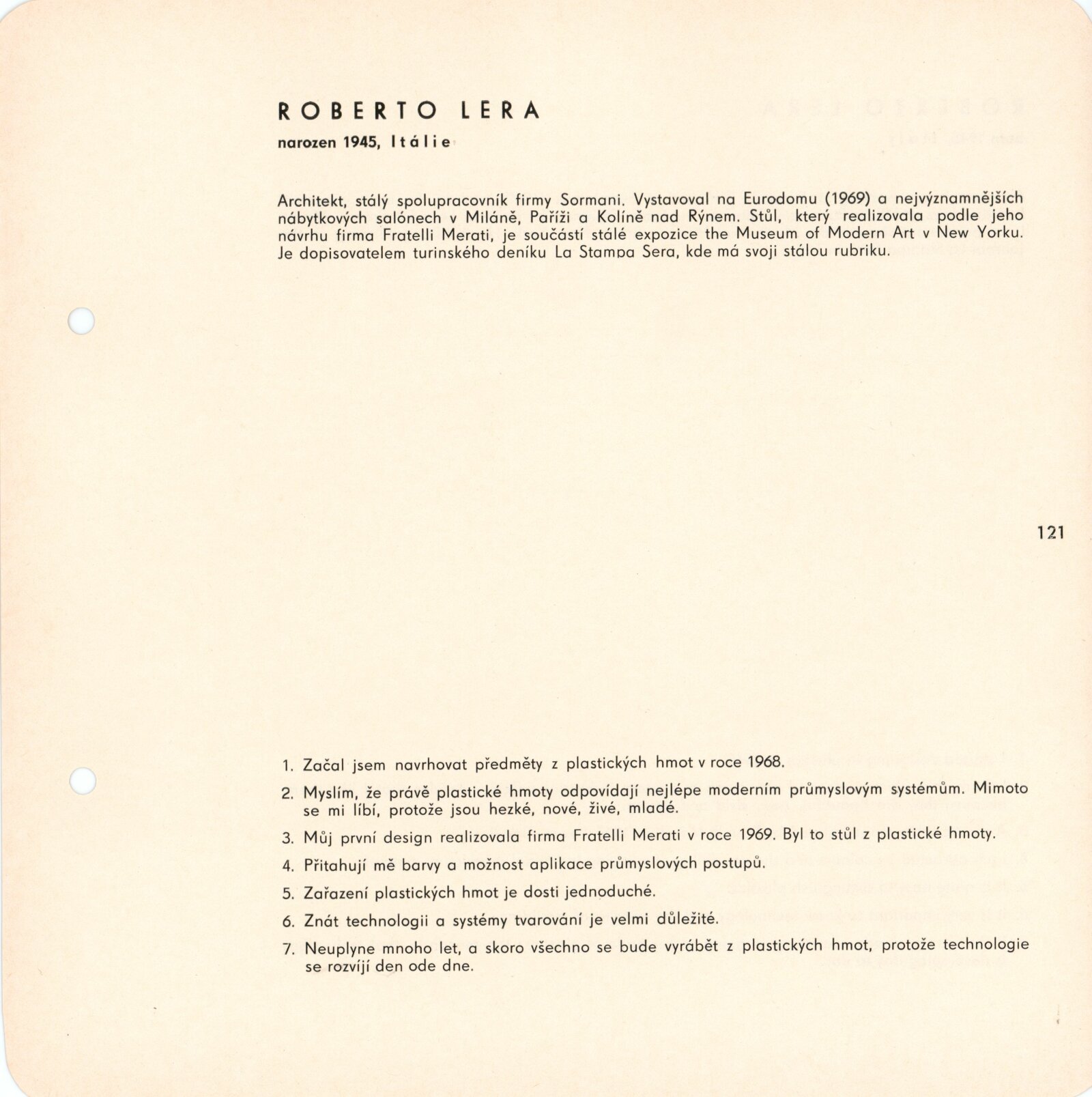 ROBERTO LERA

narozen 1945, Itálie

Architekt, stálý spolupracovník firmy Sormani. Vystavoval na Eurodomu (1969) a nejvýznamnějších nábytkových salónech v Miláně, Paříži a Kolíně nad Rýnem. Stůl, který realizovala podle jeho návrhu firma Fratelli Merati, je součástí stálé expozice the Museum of Modern Art v New Yorku. Je dopisovatelem turinského deníku La Stampa Sera, kde má svoji stálou rubriku.

121

1. Začal jsem navrhovat předměty z plastických hmot v roce 1968.

2. Myslím, že právě plastické hmoty odpovídají nejlépe moderním průmyslovým systémům. Mimoto se mi líbí, protože jsou hezké, nové, živé, mladé.

3. Můj první design realizovala firma Fratelli Merati v roce 1969. Byl to stůl z plastické hmoty.

4. Přitahují mě barvy a možnost aplikace průmyslových postupů.

5. Zařazení plastických hmot je dosti jednoduché.

6. Znát technologii a systémy tvarování je velmi důležité.

7. Neuplyne mnoho let, a skoro všechno se bude vyrábět z plastických hmot, protože technologie se rozvíjí den ode dne.